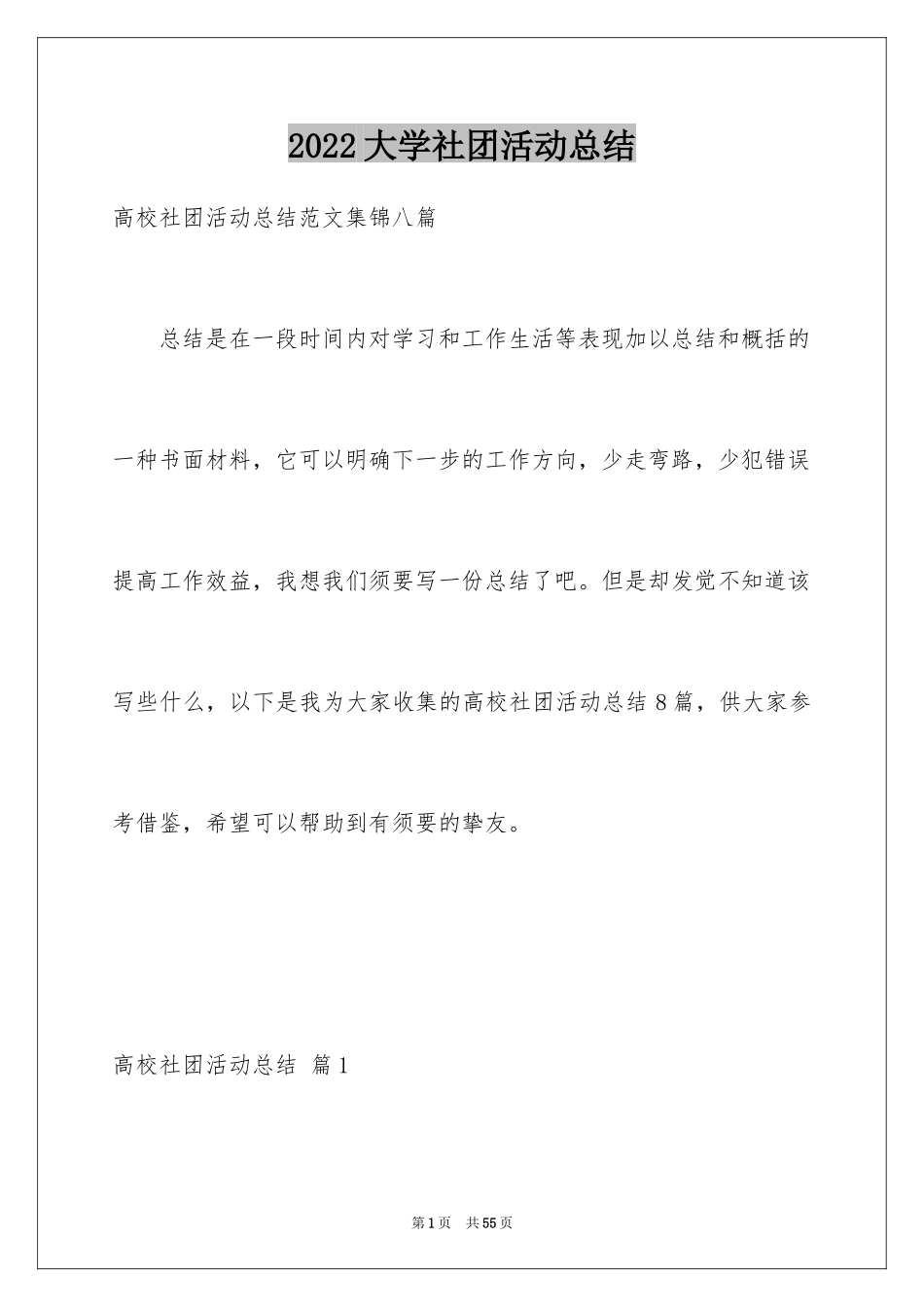 2022 大学社团活动总结

高校社团活动总结范文集锦八篇

总结是在一段时间内对学习和工作生活等表现加以总结和概括的一种书面材料，它可以明确下一步的工作方向，少走弯路，少犯错误提高工作效益，我想我们须要写一份总结了吧。但是却发觉不知道该写些什么，以下是我为大家收集的高校社团活动总结 8 篇，供大家参考借鉴，希望可以帮助到有须要的挚友。

高校社团活动总结 篇 1

第 1 页 共 55 页